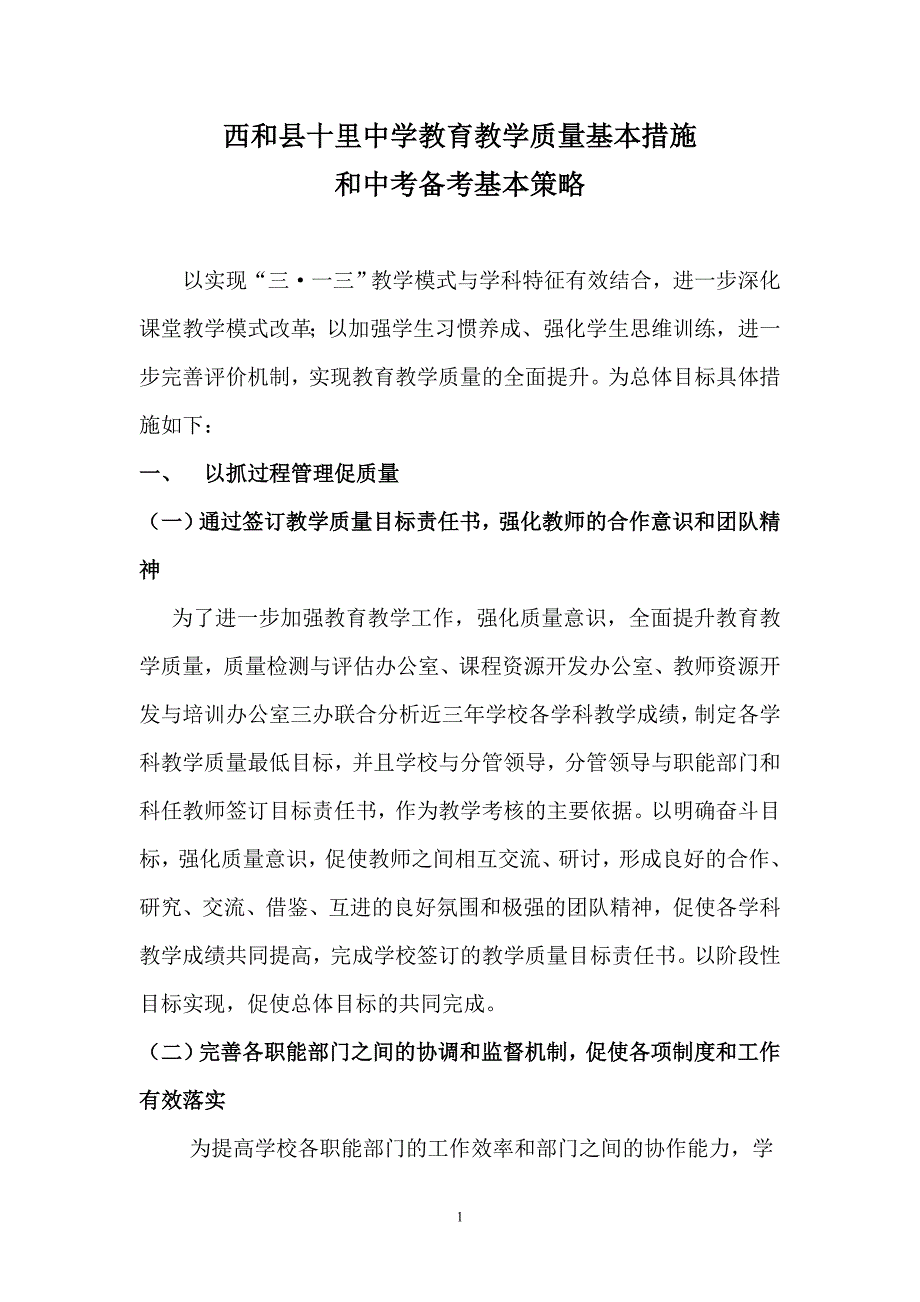 西和县十里中学教育教学质量基本措施
和中考备考基本策略

以实现“三·一三”教学模式与学科特征有效结合，进一步深化课堂教学模式改革;以加强学生习惯养成、强化学生思维训练，进一步完善评价机制，实现教育教学质量的全面提升。为总体目标具体措施如下：

一、 以抓过程管理促质量

（一）通过签订教学质量目标责任书，强化教师的合作意识和团队精神

为了进一步加强教育教学工作，强化质量意识，全面提升教育教学质量，质量检测与评估办公室、课程资源开发办公室、教师资源开发与培训办公室三办联合分析近三年学校各学科教学成绩，制定各学科教学质量最低目标，并且学校与分管领导，分管领导与职能部门和科任教师签订目标责任书，作为教学考核的主要依据。以明确奋斗目标，强化质量意识，促使教师之间相互交流、研讨，形成良好的合作、研究、交流、借鉴、互进的良好氛围和极强的团队精神，促使各学科教学成绩共同提高，完成学校签订的教学质量目标责任书。以阶段性目标实现，促使总体目标的共同完成。

（二）完善各职能部门之间的协调和监督机制，促使各项制度和工作有效落实

为提高学校各职能部门的工作效率和部门之间的协作能力，学

1